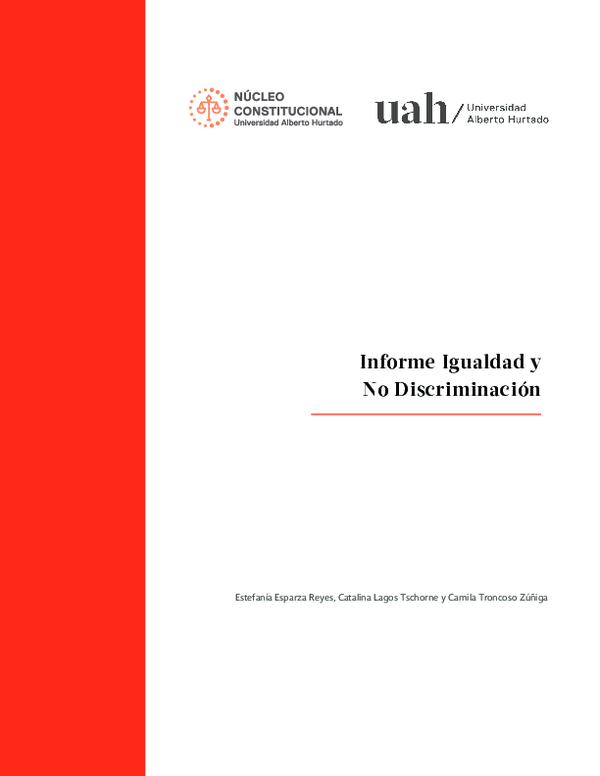 NÚCLEO CONSTITUCIONAL
Universidad Alberto Hurtado

uah / Universidad Alberto Hurtado

Informe Igualdad y No Discriminación

Estefanía Esparza Reyes, Catalina Lagos Tschorne y Camila Troncoso Zúñiga